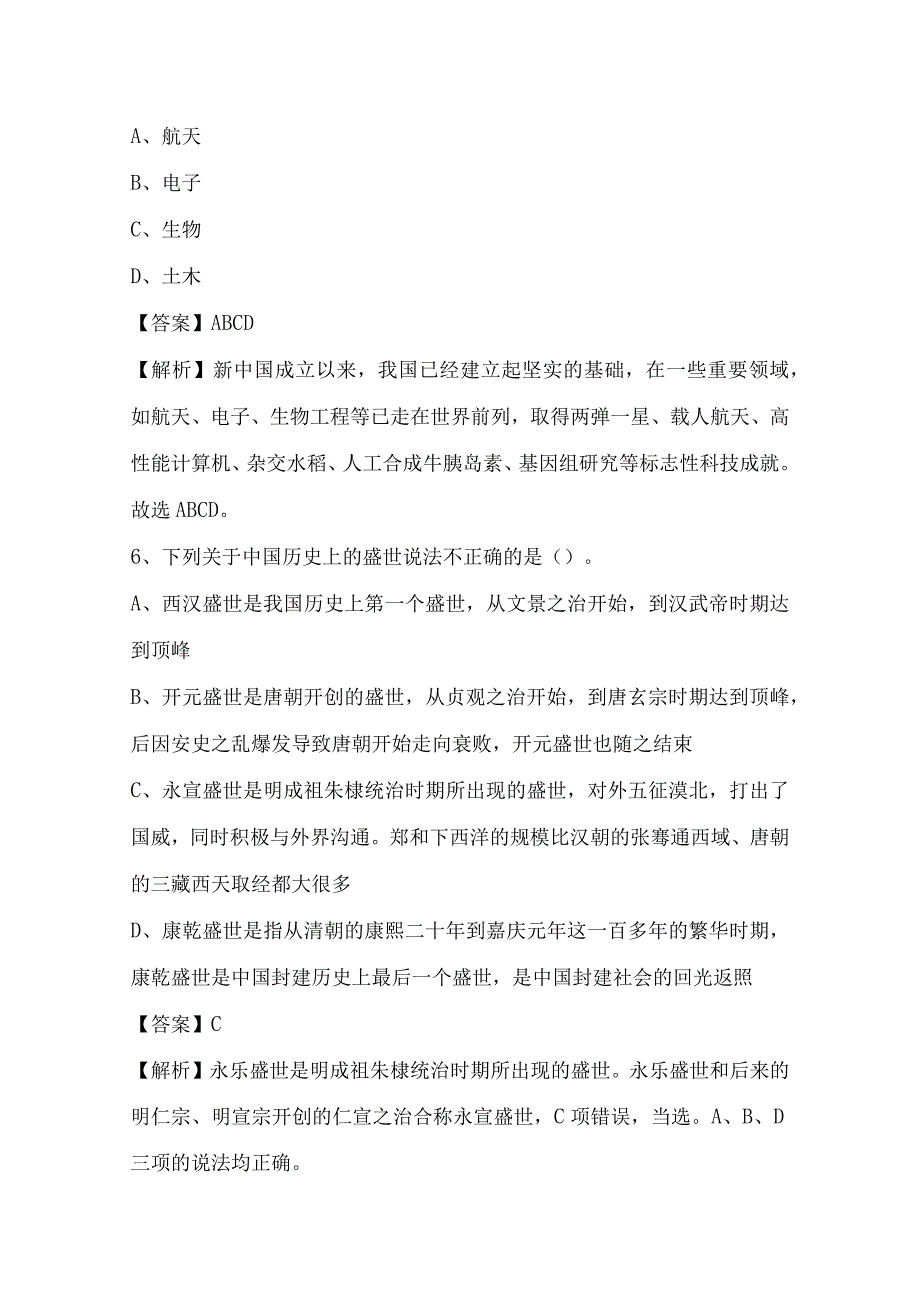 A、航天

B、电子

C、生物

D、土木

【答案】ABCD

【解析】新中国成立以来，我国已经建立起坚实的基础，在一些重要领域，如航天、电子、生物工程等已走在世界前列，取得两弹一星、载人航天、高性能计算机、杂交水稻、人工合成牛胰岛素、基因组研究等标志性科技成就。故选 ABCD。

6、下列关于中国历史上的盛世说法不正确的是（）。

A、西汉盛世是我国历史上第一个盛世，从文景之治开始，到汉武帝时期达到顶峰

B、开元盛世是唐朝开创的盛世，从贞观之治开始，到唐玄宗时期达到顶峰，后因安史之乱爆发导致唐朝开始走向衰败，开元盛世也随之结束

C、永宣盛世是明成祖朱棣统治时期所出现的盛世，对外五征漠北，打出了国威，同时积极与外界沟通。郑和下西洋的规模比汉朝的张骞通西域、唐朝的三藏西天取经都大很多

D、康乾盛世是指从清朝的康熙二十年到嘉庆元年这一百多年的繁华时期，康乾盛世是中国封建历史上最后一个盛世，是中国封建社会的回光返照

【答案】C

【解析】永乐盛世是明成祖朱棣统治时期所出现的盛世。永乐盛世和后来的明仁宗、明宣宗开创的仁宣之治合称永宣盛世，C 项错误，当选。A、B、D 三项的说法均正确。